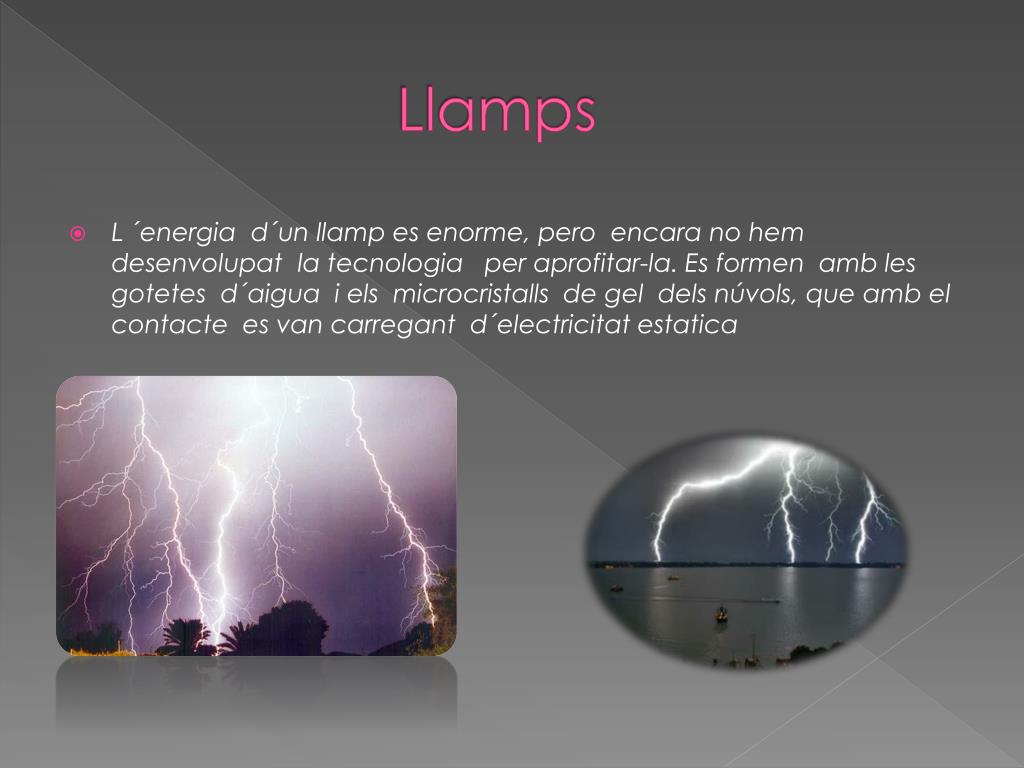 Llamps

L ´energia d´un llamp es enorme, pero encara no hem desenvolupat la tecnologia per aprofitar-la. Es formen amb les gotetes d´aigua i els microcristalls de gel dels núvols, que amb el contacte es van carregant d´electricitat estatica